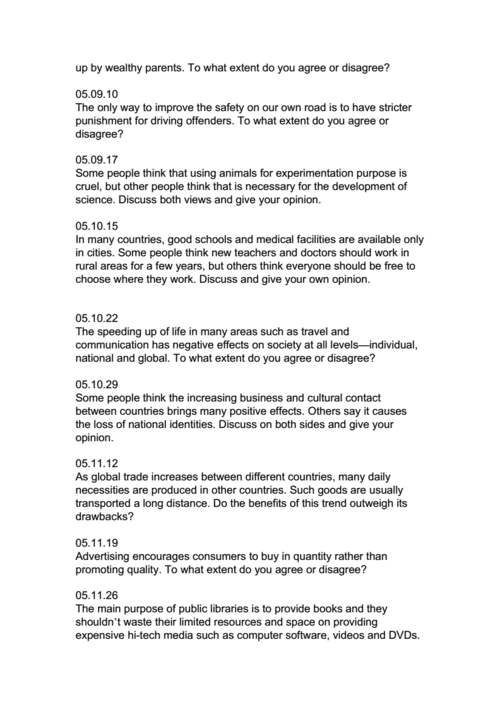 up by wealthy parents. To what extent do you agree or disagree?

05.09.10
The only way to improve the safety on our own road is to have stricter punishment for driving offenders. To what extent do you agree or disagree?

05.09.17
Some people think that using animals for experimentation purpose is cruel, but other people think that is necessary for the development of science. Discuss both views and give your opinion.

05.10.15
In many countries, good schools and medical facilities are available only in cities. Some people think new teachers and doctors should work in rural areas for a few years, but others think everyone should be free to choose where they work. Discuss and give your own opinion.

05.10.22
The speeding up of life in many areas such as travel and communication has negative effects on society at all levels—individual, national and global. To what extent do you agree or disagree?

05.10.29
Some people think the increasing business and cultural contact between countries brings many positive effects. Others say it causes the loss of national identities. Discuss on both sides and give your opinion.

05.11.12
As global trade increases between different countries, many daily necessities are produced in other countries. Such goods are usually transported a long distance. Do the benefits of this trend outweigh its drawbacks?

05.11.19
Advertising encourages consumers to buy in quantity rather than promoting quality. To what extent do you agree or disagree?

05.11.26
The main purpose of public libraries is to provide books and they shouldn't waste their limited resources and space on providing expensive hi-tech media such as computer software, videos and DVDs.